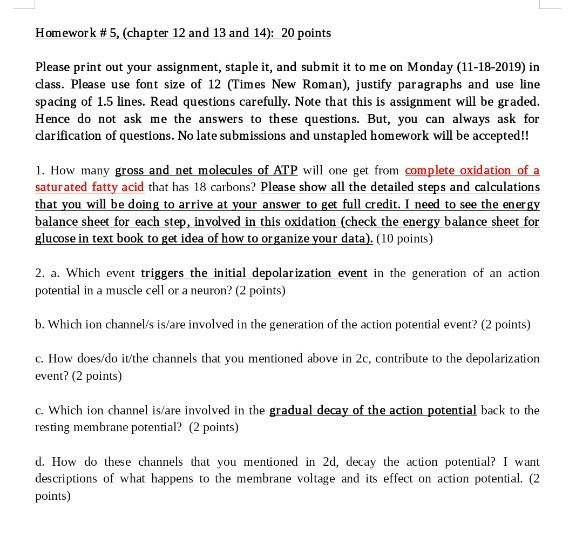 Homework # 5, (chapter 12 and 13 and 14): 20 points

Please print out your assignment, staple it, and submit it to me on Monday (11-18-2019) in class. Please use font size of 12 (Times New Roman), justify paragraphs and use line spacing of 1.5 lines. Read questions carefully. Note that this is assignment will be graded. Hence do not ask me the answers to these questions. But, you can always ask for clarification of questions. No late submissions and unstapled homework will be accepted!!

1. How many gross and net molecules of ATP will one get from complete oxidation of a saturated fatty acid that has 18 carbons? Please show all the detailed steps and calculations that you will be doing to arrive at your answer to get full credit. I need to see the energy balance sheet for each step, involved in this oxidation (check the energy balance sheet for glucose in text book to get idea of how to organize your data). (10 points)

2. a. Which event triggers the initial depolarization event in the generation of an action potential in a muscle cell or a neuron? (2 points)

b. Which ion channel/s is/are involved in the generation of the action potential event? (2 points)

c. How does/do it/the channels that you mentioned above in 2c, contribute to the depolarization event? (2 points)

c. Which ion channel is/are involved in the gradual decay of the action potential back to the resting membrane potential? (2 points)

d. How do these channels that you mentioned in 2d, decay the action potential? I want descriptions of what happens to the membrane voltage and its effect on action potential. (2 points)